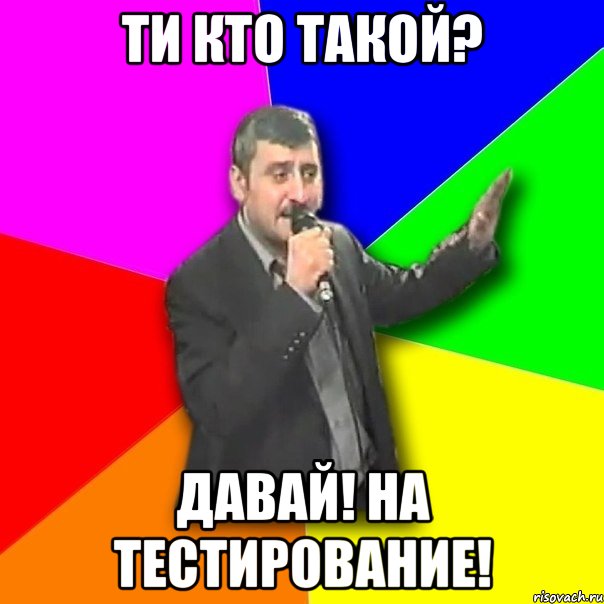 ТИ КТО ТАКОЙ?

ДАВАЙ! НА ТЕСТИРОВАНИЕ!

risovach.ru